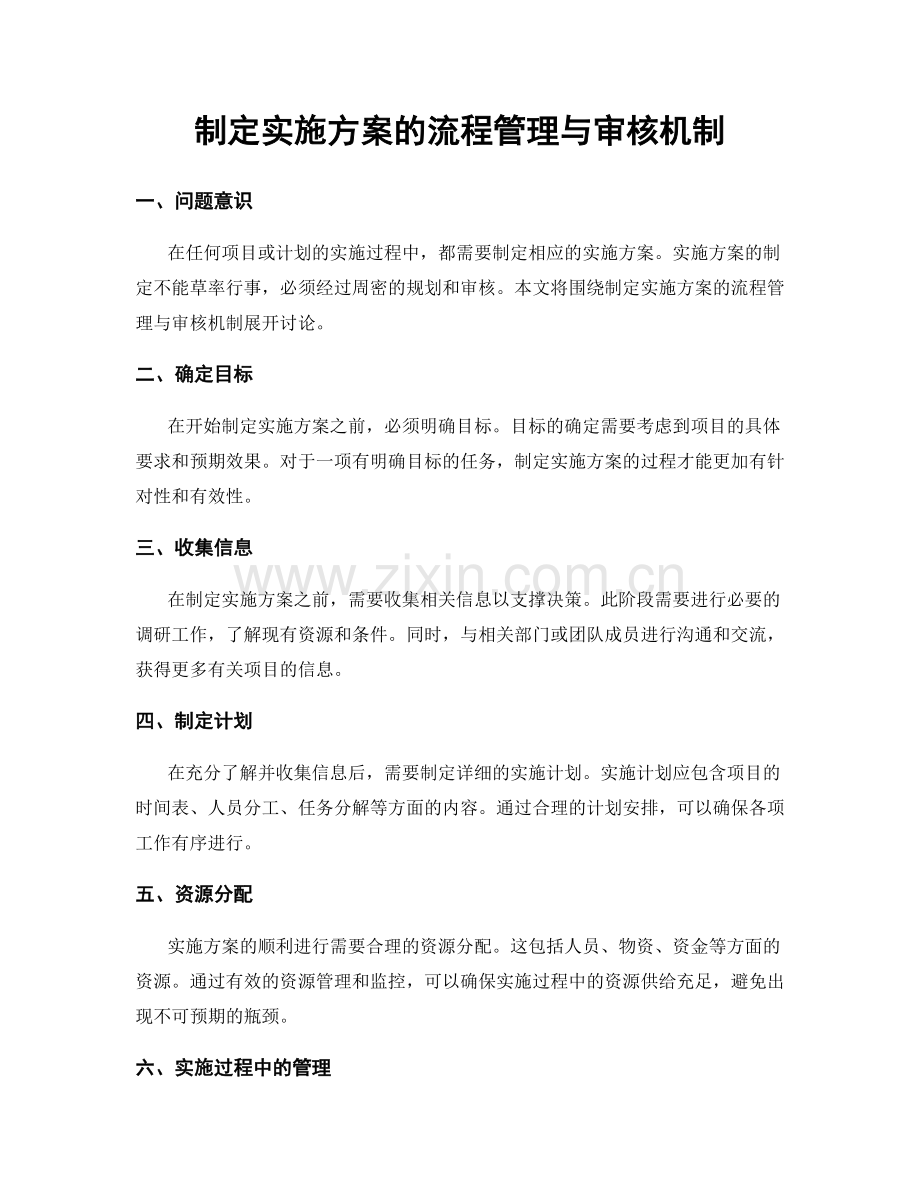 制定实施方案的流程管理与审核机制

一、问题意识

在任何项目或计划的实施过程中，都需要制定相应的实施方案。实施方案的制定不能草率行事，必须经过周密的规划和审核。本文将围绕制定实施方案的流程管理与审核机制展开讨论。

二、确定目标

在开始制定实施方案之前，必须明确目标。目标的确定需要考虑到项目的具体要求和预期效果。对于一项有明确目标的任务，制定实施方案的过程才能更加有针对性和有效性。

三、收集信息

在制定实施方案之前，需要收集相关信息以支撑决策。此阶段需要进行必要的调研工作，了解现有资源和条件。同时，与相关部门或团队成员进行沟通和交流，获得更多有关项目的信息。

四、制定计划

在充分了解并收集信息后，需要制定详细的实施计划。实施计划应包含项目的时间表、人员分工、任务分解等方面的内容。通过合理的计划安排，可以确保各项工作有序进行。

五、资源分配

实施方案的顺利进行需要合理的资源分配。这包括人员、物资、资金等方面的资源。通过有效的资源管理和监控，可以确保实施过程中的资源供给充足，避免出现不可预期的瓶颈。

六、实施过程中的管理

www.zixin.com.cn